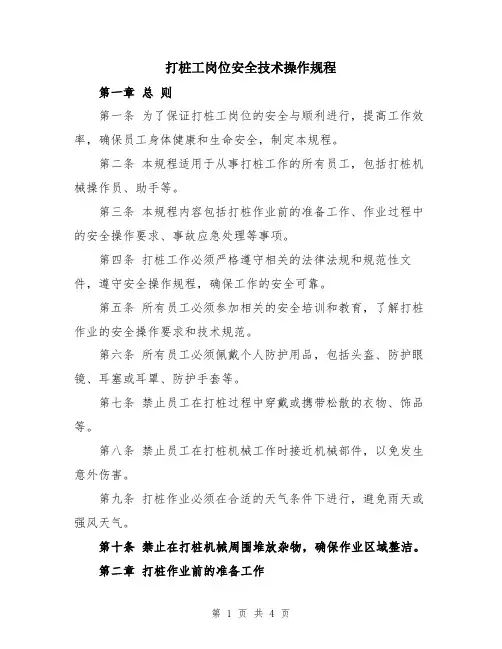 打桩工岗位安全技术操作规程

第一章 总 则

第一条 为了保证打桩工岗位的安全与顺利进行，提高工作效率，确保员工身体健康和生命安全，制定本规程。

第二条 本规程适用于从事打桩工作的所有员工，包括打桩机械操作员、助手等。

第三条 本规程内容包括打桩作业前的准备工作、作业过程中的安全操作要求、事故应急处理等事项。

第四条 打桩工作必须严格遵守相关的法律法规和规范性文件，遵守安全操作规程，确保工作的安全可靠。

第五条 所有员工必须参加相关的安全培训和教育，了解打桩作业的安全操作要求和技术规范。

第六条 所有员工必须佩戴个人防护用品，包括头盔、防护眼镜、耳塞或耳罩、防护手套等。

第七条 禁止员工在打桩过程中穿戴或携带松散的衣物、饰品等。

第八条 禁止员工在打桩机械工作时接近机械部件，以免发生意外伤害。

第九条 打桩作业必须在合适的天气条件下进行，避免雨天或强风天气。

第十条 禁止在打桩机械周围堆放杂物，确保作业区域整洁。

第二章 打桩作业前的准备工作

第 1 页 共 4 页